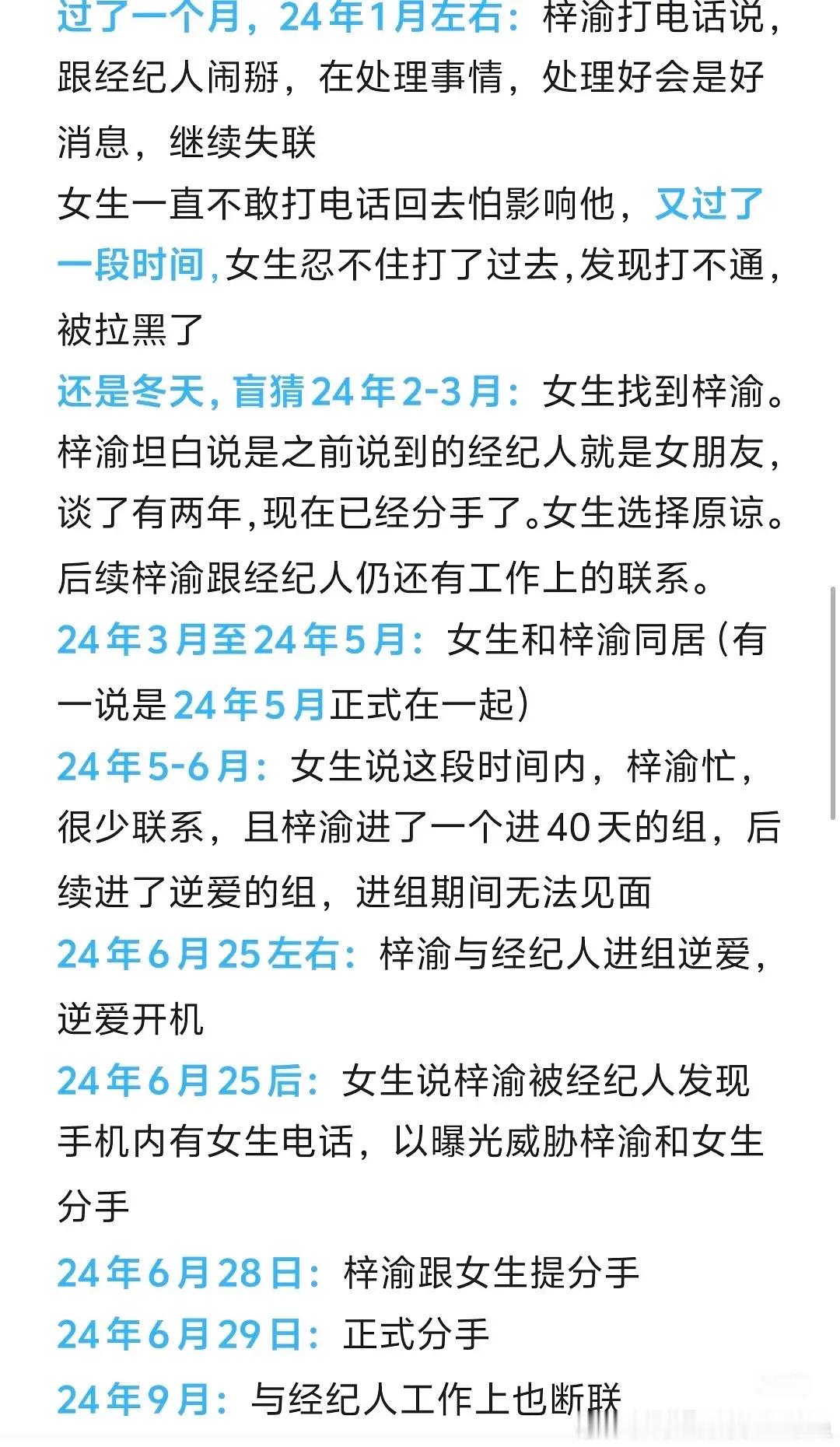 过了一个月，24年1月左右：梓渝打电话说，跟经纪人闹掰，在处理事情，处理好会是好消息，继续失联
女生一直不敢打电话回去怕影响他，又过了一段时间，女生忍不住打了过去，发现打不通，被拉黑了
还是冬天，盲猜24年2-3月：女生找到梓渝。梓渝坦白说是之前说到的经纪人就是女朋友，谈了有两年，现在已经分手了。女生选择原谅。后续梓渝跟经纪人仍还有工作上的联系。
24年3月至24年5月：女生和梓渝同居（有一说是24年5月正式在一起）
24年5-6月：女生说这段时间内，梓渝忙，很少联系，且梓渝进了一个进40天的组，后续进了逆爱的组，进组期间无法见面
24年6月25左右：梓渝与经纪人进组逆爱，逆爱开机
24年6月25后：女生说梓渝被经纪人发现手机内有女生电话，以曝光威胁梓渝和女生分手
24年6月28日：梓渝跟女生提分手
24年6月29日：正式分手
24年9月：与经纪人工作上也断联